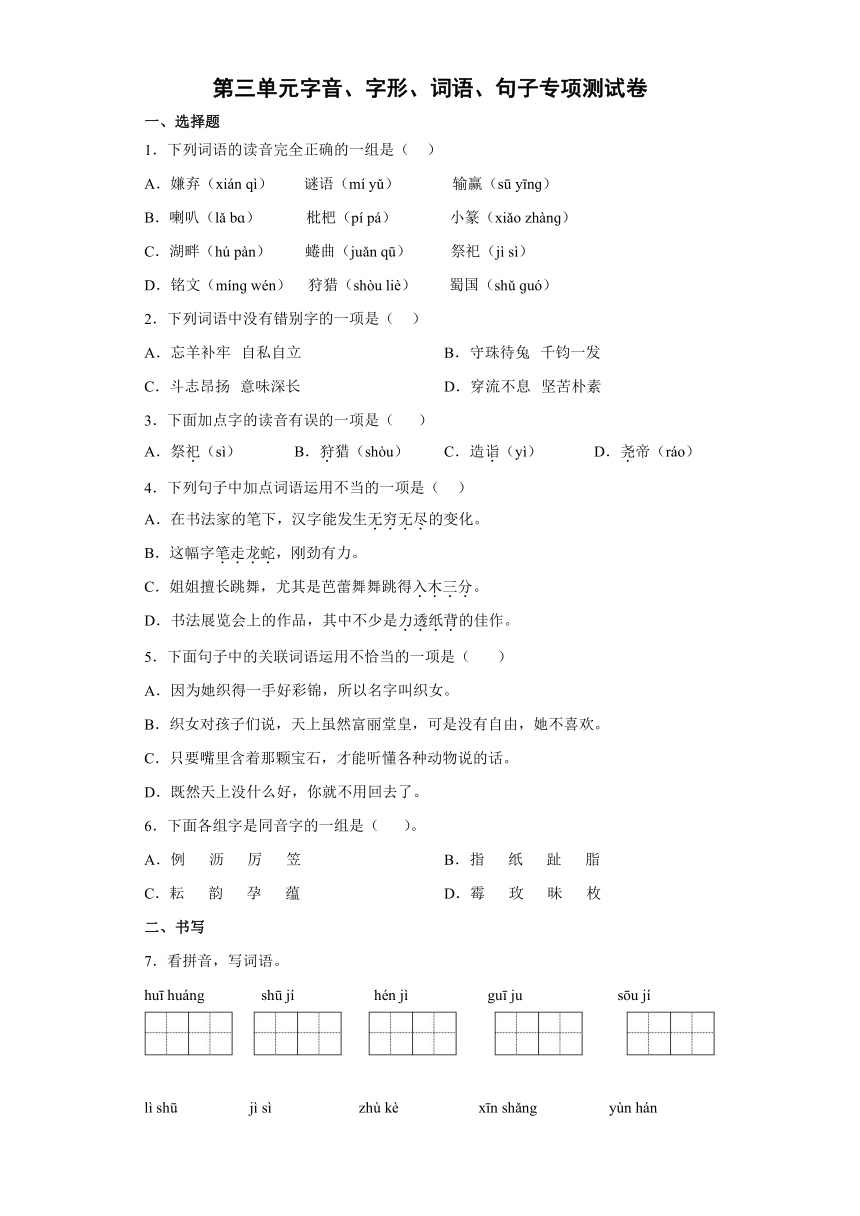 第三单元字音、字形、词语、句子专项测试卷

一、选择题

1．下列词语的读音完全正确的一组是（　）

A．嫌弃（xián qì）　谜语（mí yǔ）　输赢（sū yīng）

B．喇叭（lǎ bɑ）　枇杷（pí pá）　小篆（xiǎo zhàng）

C．湖畔（hú pàn）　蜷曲（juǎn qū）　祭祀（jì sì）

D．铭文（míng wén）　狩猎（shòu liè）　蜀国（shǔ guó）

2．下列词语中没有错别字的一项是（　）

A．忘羊补牢　自私自立

B．守珠待兔　千钧一发

C．斗志昂扬　意味深长

D．穿流不息　坚苦朴素

3．下面加点字的读音有误的一项是（　）

A．祭祀（sì）　B．狩猎（shòu）　C．造诣（yì）　D．尧帝（ráo）

4．下列句子中加点词语运用不当的一项是（　）

A．在书法家的笔下，汉字能发生无穷无尽的变化。

B．这幅字笔走龙蛇，刚劲有力。

C．姐姐擅长跳舞，尤其是芭蕾舞跳得入木三分。

D．书法展览会上的作品，其中不少是力透纸背的佳作。

5．下面句子中的关联词语运用不恰当的一项是（　）

A．因为她织得一手好彩锦，所以名字叫织女。

B．织女对孩子们说，天上虽然富丽堂皇，可是没有自由，她不喜欢。

C．只要嘴里含着那颗宝石，才能听懂各种动物说的话。

D．既然天上没什么好，你就不用回去了。

6．下面各组字是同音字的一组是（　）。

A．例　沥　厉　笠

B．指　纸　趾　脂

C．耘　韵　孕　蕴

D．霉　玫　昧　枚

二、书写

7．看拼音，写词语。

huī huáng　shū jí　hén jì　guī ju　sōu jí

lì shū　jì sì　zhù kè　xīn shǎng　yùn hán